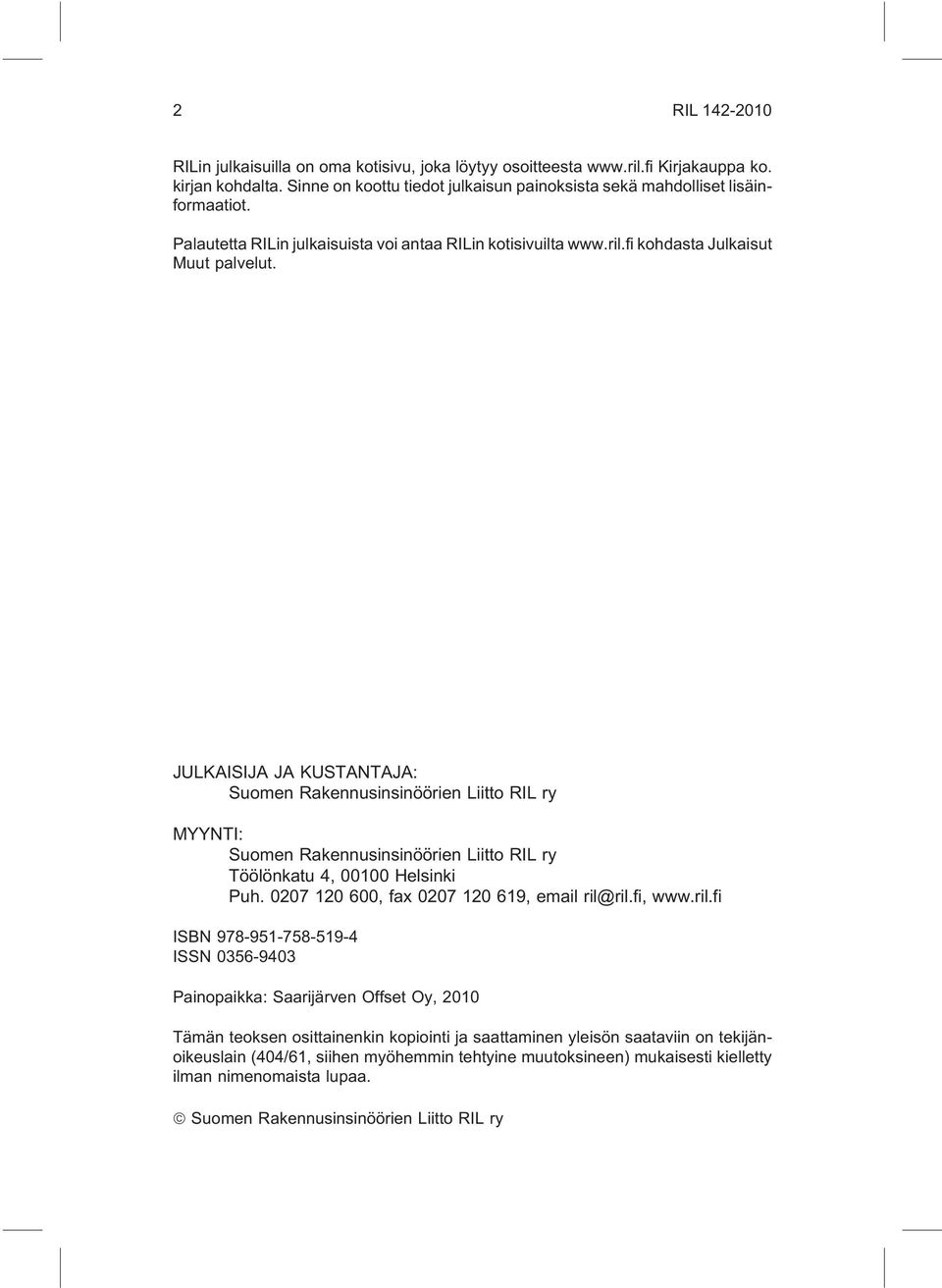 2 RIL 142-2010

RILin julkaisuilla on oma kotisivu, joka löytyy osoitteesta www.ril.fi Kirjakauppa ko. kirjan kohdalta. Sinne on koottu tiedot julkaisun painoksista sekä mahdolliset lisäinformaatiot.

Palautetta RILin julkaisuista voi antaa RILin kotisivuilta www.ril.fi kohdasta Julkaisut Muut palvelut.

JULKAISIJA JA KUSTANTAJA:
Suomen Rakennusinsinöörien Liitto RIL ry

MYYNTI:
Suomen Rakennusinsinöörien Liitto RIL ry
Töölönkatu 4, 00100 Helsinki
Puh. 0207 120 600, fax 0207 120 619, email ril@ril.fi, www.ril.fi

ISBN 978-951-758-519-4
ISSN 0356-9403

Painopaikka: Saarijärven Offset Oy, 2010

Tämän teoksen osittainenkin kopiointi ja saattaminen yleisön saataviin on tekijänoikeuslain (404/61, siihen myöhemmin tehtyine muutoksineen) mukaisesti kielletty ilman nimenomaista lupaa.

© Suomen Rakennusinsinöörien Liitto RIL ry